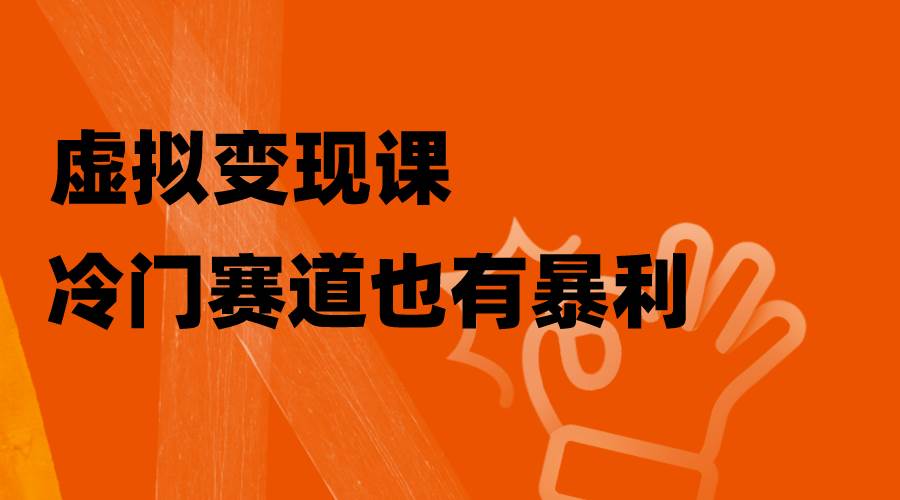 虚拟变现课
冷门赛道也有暴利